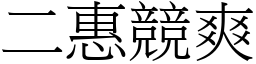 二惠競爽